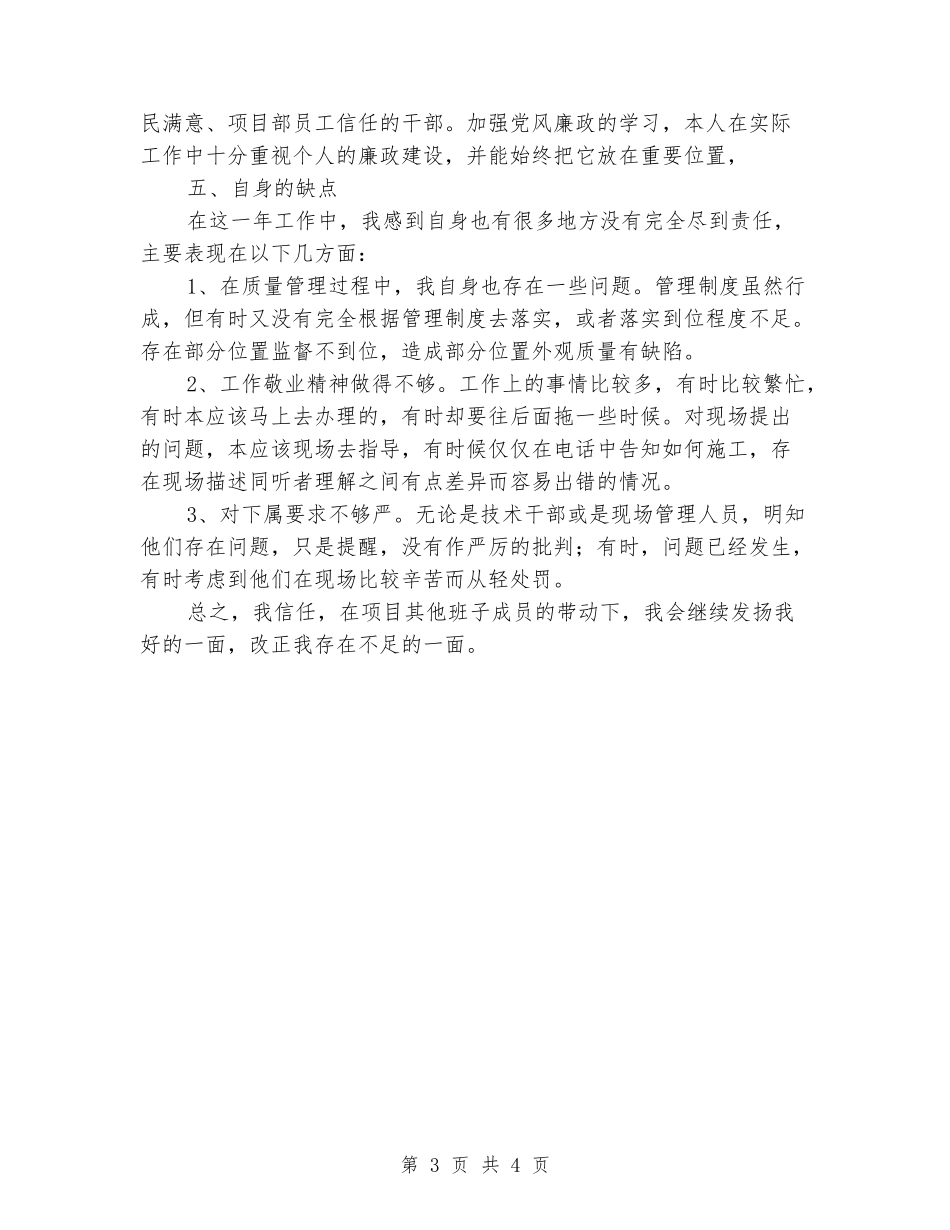 民满意、项目部员工信任的干部。加强党风廉政的学习，本人在实际工作中十分重视个人的廉政建设，并能始终把它放在重要位置，

五、自身的缺点

在这一年工作中，我感到自身也有很多地方没有完全尽到责任，主要表现在以下几方面：

1、在质量管理过程中，我自身也存在一些问题。管理制度虽然行成，但有时又没有完全根据管理制度去落实，或者落实到位程度不足。存在部分位置监督不到位，造成部分位置外观质量有缺陷。

2、工作敬业精神做得不够。工作上的事情比较多，有时比较繁忙，有时本应该马上去办理的，有时却要往后面拖一些时候。对现场提出的问题，本应该现场去指导，有时候仅仅在电话中告知如何施工，存在现场描述同听者理解之间有点差异而容易出错的情况。

3、对下属要求不够严。无论是技术干部或是现场管理人员，明知他们存在问题，只是提醒，没有作严厉的批判；有时，问题已经发生，有时考虑到他们在现场比较辛苦而从轻处罚。

总之，我信任，在项目其他班子成员的带动下，我会继续发扬我好的一面，改正我存在不足的一面。

第 3 页 共 4 页